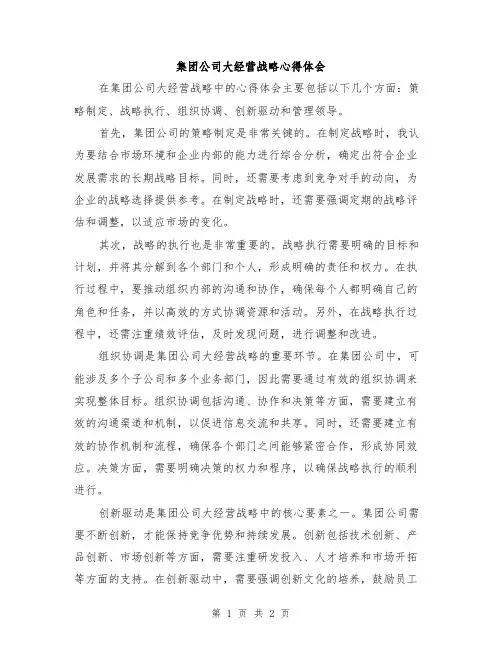 集团公司大经营战略心得体会

在集团公司大经营战略中的心得体会主要包括以下几个方面：策略制定、战略执行、组织协调、创新驱动和管理领导。

首先，集团公司的策略制定是非常关键的。在制定战略时，我认为要结合市场环境和企业内部的能力进行综合分析，确定出符合企业发展需求的长期战略目标。同时，还需要考虑到竞争对手的动向，为企业的战略选择提供参考。在制定战略时，还需要强调定期的战略评估和调整，以适应市场的变化。

其次，战略的执行也是非常重要的。战略执行需要明确的目标和计划，并将其分解到各个部门和个人，形成明确的责任和权力。在执行过程中，要推动组织内部的沟通和协作，确保每个人都明确自己的角色和任务，并以高效的方式协调资源和活动。另外，在战略执行过程中，还需注重绩效评估，及时发现问题，进行调整和改进。

组织协调是集团公司大经营战略的重要环节。在集团公司中，可能涉及多个子公司和多个业务部门，因此需要通过有效的组织协调来实现整体目标。组织协调包括沟通、协作和决策等方面，需要建立有效的沟通渠道和机制，以促进信息交流和共享。同时，还需要建立有效的协作机制和流程，确保各个部门之间能够紧密合作，形成协同效应。决策方面，需要明确决策的权力和程序，以确保战略执行的顺利进行。

创新驱动是集团公司大经营战略中的核心要素之一。集团公司需要不断创新，才能保持竞争优势和持续发展。创新包括技术创新、产品创新、市场创新等方面，需要注重研发投入、人才培养和市场开拓等方面的支持。在创新驱动中，需要强调创新文化的培养，鼓励员工

第 1 页 共 2 页